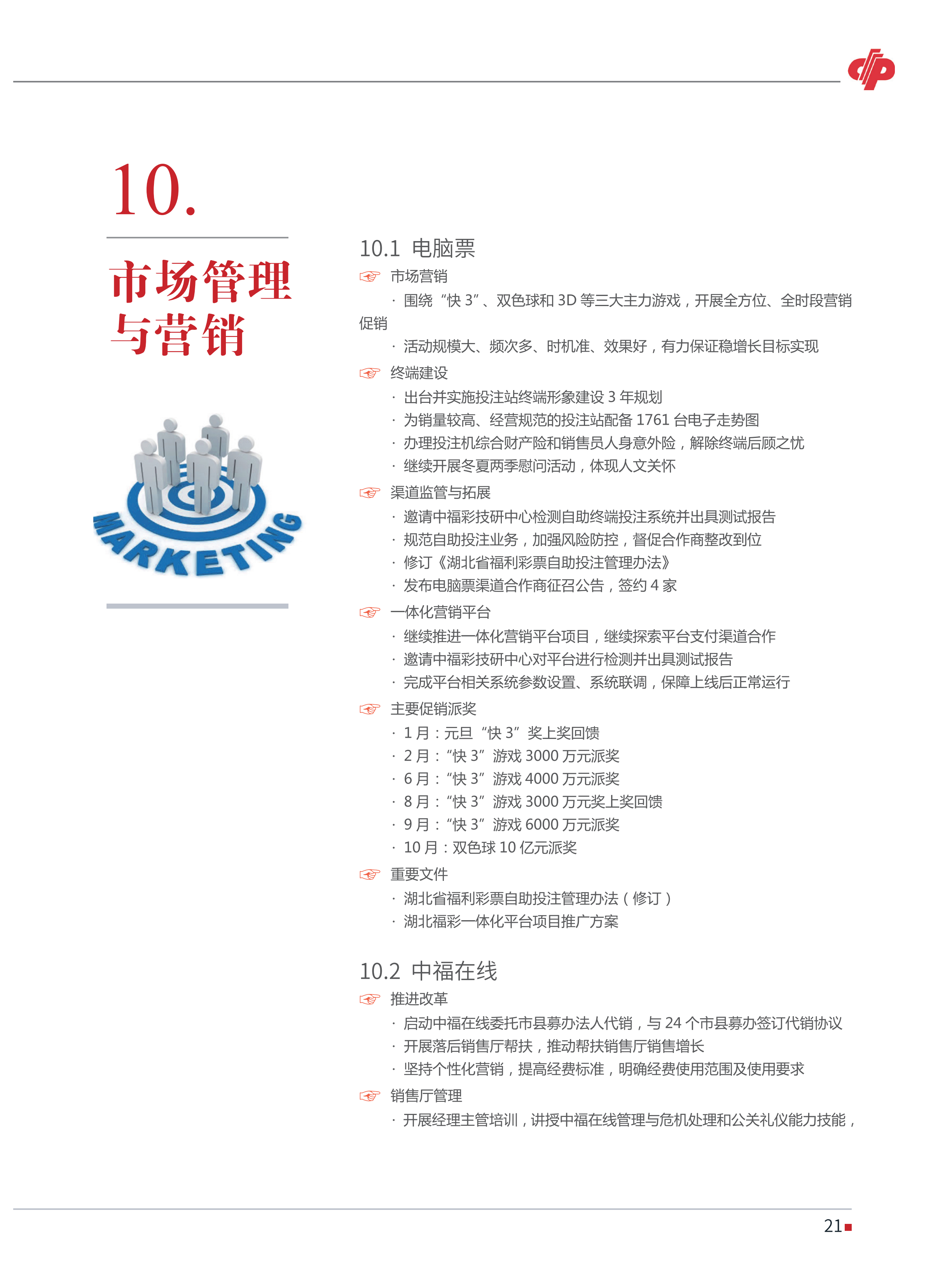 10.

市场管理与营销

MARKETING

10.1 电脑票

市场营销

· 围绕“快 3”、双色球和 3D 等三大主力游戏，开展全方位、全时段营销促销

· 活动规模大、频次多、时机准、效果好，有力保证稳增长目标实现

终端建设

· 出台并实施投注站终端形象建设 3 年规划

· 为销量较高、经营规范的投注站配备 1761 台电子走势图

· 办理投注机综合财产险和销售员人身意外险，解除终端后顾之忧

· 继续开展冬夏两季慰问活动，体现人文关怀

渠道监管与拓展

· 邀请中福彩技研中心检测自助终端投注系统并出具测试报告

· 规范自助投注业务，加强风险防控，督促合作商整改到位

· 修订《湖北省福利彩票自助投注管理办法》

· 发布电脑票渠道合作商征召公告，签约 4 家

一体化营销平台

· 继续推进一体化营销平台项目，继续探索平台支付渠道合作

· 邀请中福彩技研中心对平台进行检测并出具测试报告

· 完成平台相关系统参数设置、系统联调，保障上线后正常运行

主要促销派奖

· 1 月：元旦“快 3”奖上奖回馈

· 2 月：“快 3”游戏 3000 万元派奖

· 6 月：“快 3”游戏 4000 万元派奖

· 8 月：“快 3”游戏 3000 万元奖上奖回馈

· 9 月：“快 3”游戏 6000 万元派奖

· 10 月：双色球 10 亿元派奖

重要文件

· 湖北省福利彩票自助投注管理办法（修订）

· 湖北福彩一体化平台项目推广方案

10.2 中福在线

推进改革

· 启动中福在线委托市县募办法人代销，与 24 个市县募办签订代销协议

· 开展落后销售厅帮扶，推动帮扶销售厅销售增长

· 坚持个性化营销，提高经费标准，明确经费使用范围及使用要求

销售厅管理

· 开展经理主管培训，讲授中福在线管理与危机处理和公关礼仪能力技能，

21